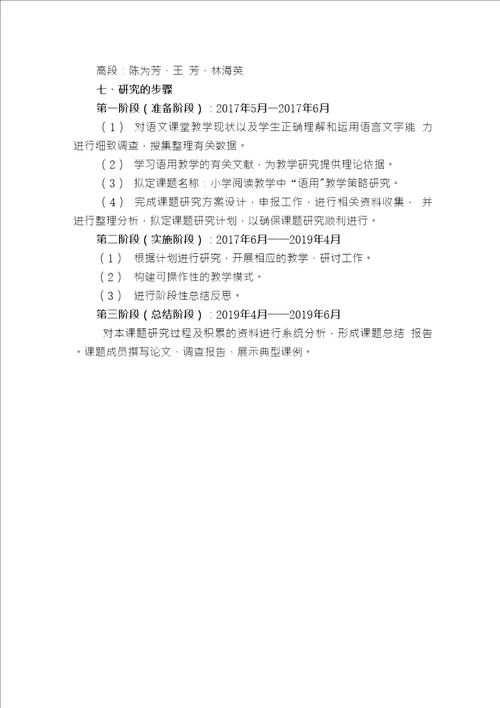 高段：陈为芳、王 芳、林海英

七、研究的步骤

第一阶段（准备阶段）：2017年5月—2017年6月

（1） 对语文课堂教学现状以及学生正确理解和运用语言文字能 力进行细致调查，搜集整理有关数据。

（2） 学习语用教学的有关文献，为教学研究提供理论依据。

（3） 拟定课题名称：小学阅读教学中“语用”教学策略研究。

（4） 完成课题研究方案设计，申报工作，进行相关资料收集， 并进行整理分析，拟定课题研究计划，以确保课题研究顺利进行。

第二阶段（实施阶段）：2017年6月——2019年4月

（1） 根据计划进行研究，开展相应的教学、研讨工作。

（2） 构建可操作性的教学模式。

（3） 进行阶段性总结反思。

第三阶段（总结阶段）：2019年4月——2019年6月

对本课题研究过程及积累的资料进行系统分析，形成课题总结 报告。课题成员撰写论文、调查报告、展示典型课例。